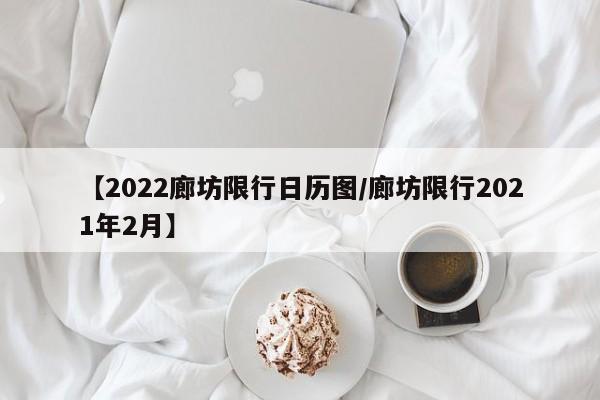 【2022廊坊限行日历图/廊坊限行2021年2月】